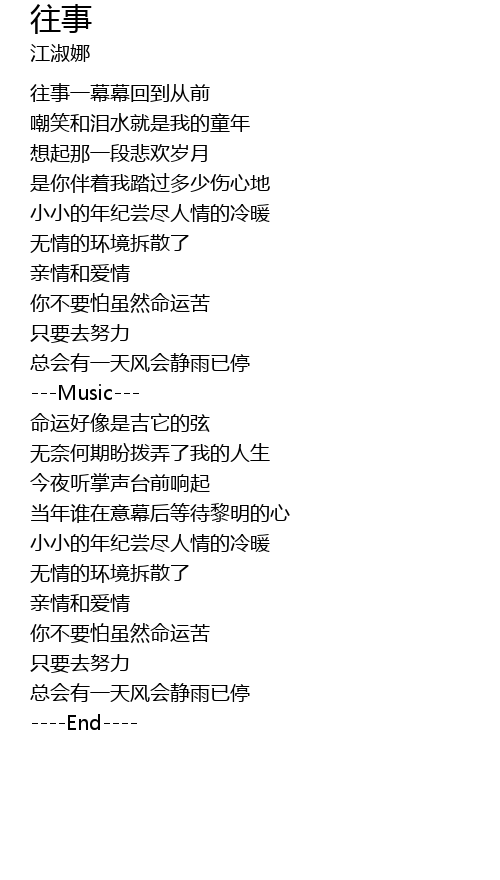 往事
江淑娜

往事一幕幕回到从前
嘲笑和泪水就是我的童年
想起那一段悲欢岁月
是你伴着我踏过多少伤心地
小小的年纪尝尽人情的冷暖
无情的环境拆散了
亲情和爱情
你不要怕虽然命运苦
只要去努力
总会有一天风会静雨已停
---Music---
命运好像是吉它的弦
无奈何期盼拨弄了我的人生
今夜听掌声台前响起
当年谁在意幕后等待黎明的心
小小的年纪尝尽人情的冷暖
无情的环境拆散了
亲情和爱情
你不要怕虽然命运苦
只要去努力
总会有一天风会静雨已停
----End----